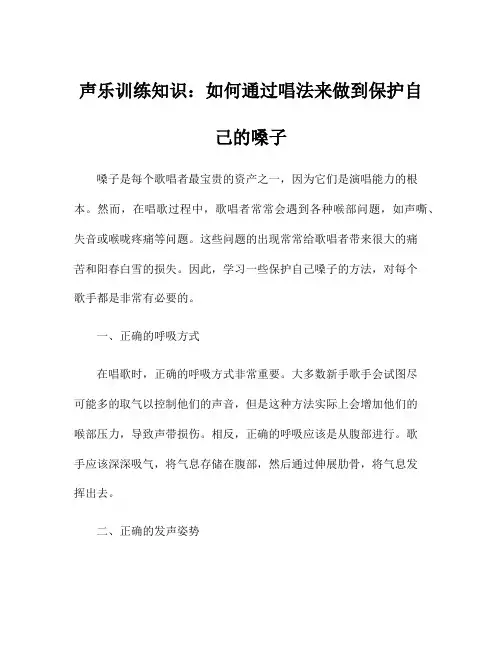 声乐训练知识：如何通过唱法来做到保护自己的嗓子

嗓子是每个歌唱者最宝贵的资产之一，因为它们是演唱能力的根本。然而，在唱歌过程中，歌唱者常常会遇到各种喉部问题，如声嘶、失音或喉咙疼痛等问题。这些问题的出现常常给歌唱者带来很大的痛苦和阳春白雪的损失。因此，学习一些保护自己嗓子的方法，对每个歌手都是非常有必要的。

一、正确的呼吸方式

在唱歌时，正确的呼吸方式非常重要。大多数新手歌手会试图尽可能多的取气以控制他们的声音，但是这种方法实际上会增加他们的喉部压力，导致声带损伤。相反，正确的呼吸应该是从腹部进行。歌手应该深深吸气，将气息存储在腹部，然后通过伸展肋骨，将气息发挥出去。

二、正确的发声姿势